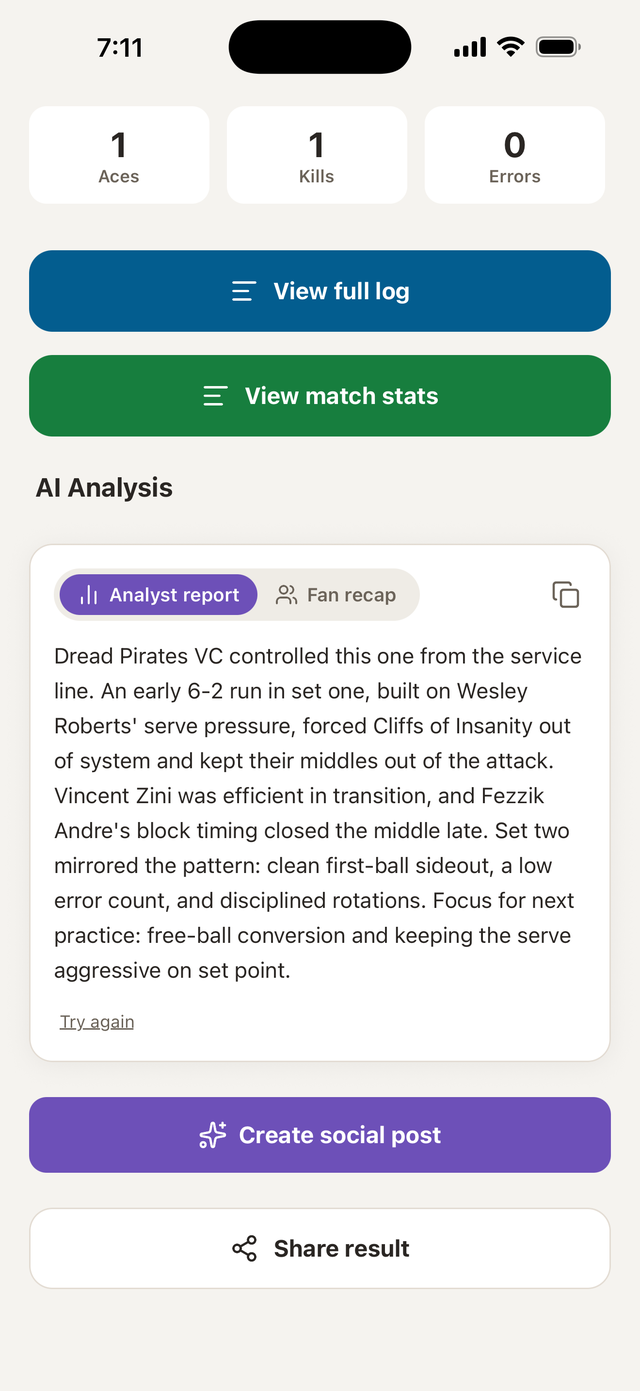 7:11

1
Aces

1
Kills

0
Errors

View full log

View match stats

AI Analysis

Analyst report

Fan recap

Dread Pirates VC controlled this one from the service line. An early 6-2 run in set one, built on Wesley Roberts' serve pressure, forced Cliffs of Insanity out of system and kept their middles out of the attack. Vincent Zini was efficient in transition, and Fezzik Andre's block timing closed the middle late. Set two mirrored the pattern: clean first-ball sideout, a low error count, and disciplined rotations. Focus for next practice: free-ball conversion and keeping the serve aggressive on set point.

Try again

Create social post

Share result